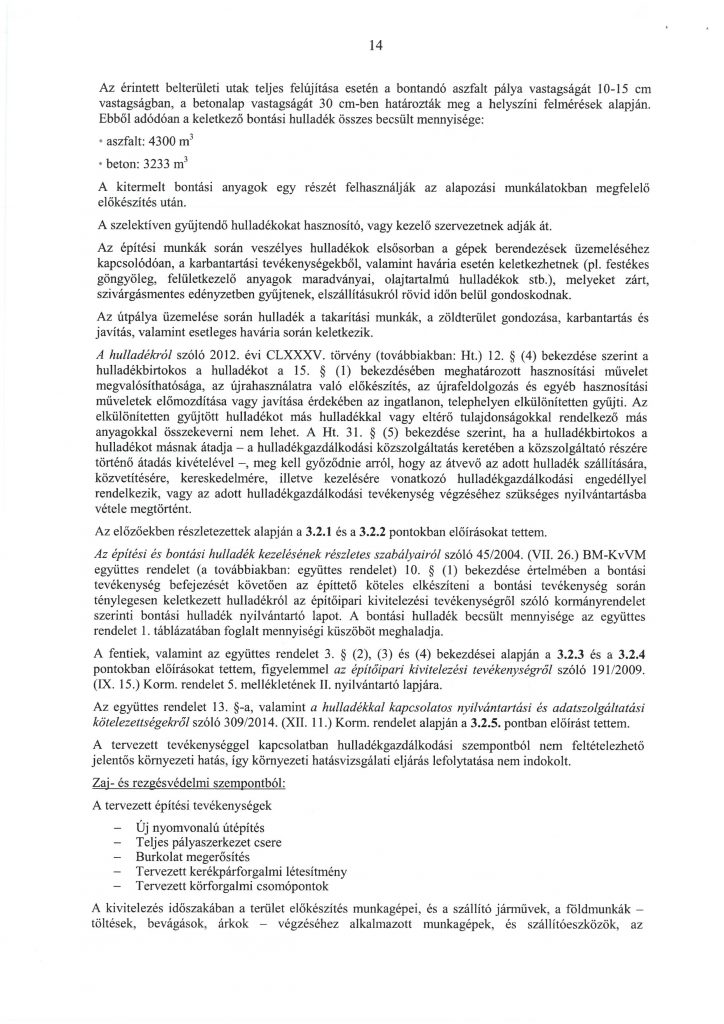 14

Az érintett belterületi utak teljes felújítása esetén a bontandó aszfalt pálya vastagságát 10-15 cm vastagságban, a betonalap vastagságát 30 cm-ben határozták meg a helyszíni felmérések alapján. Ebből adódóan a keletkező bontási hulladék összes becsült mennyisége:

• aszfalt: 4300 $m^3$

• beton: 3233 $m^3$

A kitermelt bontási anyagok egy részét felhasználják az alapozási munkálatokban megfelelő előkészítés után.

A szelektíven gyűjtendő hulladékokat hasznosító, vagy kezelő szervezetnek adják át.

Az építési munkák során veszélyes hulladékok elsősorban a gépek berendezések üzemeléséhez kapcsolódóan, a karbantartási tevékenységekből, valamint havária esetén keletkezhetnek (pl. festékes göngyöleg, felületkezelő anyagok maradványai, olajtartalmú hulladékok stb.), melyeket zárt, szivárgásmentes edényzetben gyűjtenek, elszállításukról rövid időn belül gondoskodnak.

Az útpálya üzemelése során hulladék a takarítási munkák, a zöldterület gondozása, karbantartás és javítás, valamint esetleges havária során keletkezik.

A hulladékról szóló 2012. évi CLXXXV. törvény (továbbiakban: Ht.) 12. § (4) bekezdése szerint a hulladékbirtokos a hulladékot a 15. § (1) bekezdésében meghatározott hasznosítási művelet megvalósíthatósága, az újrahasználatra való előkészítés, az újrafeldolgozás és egyéb hasznosítási műveletek előmozdítása vagy javítása érdekében az ingatlanon, telephelyen elkülönítetten gyűjti. Az elkülönítetten gyűjtött hulladékot más hulladékkal vagy eltérő tulajdonságokkal rendelkező más anyagokkal összekeverni nem lehet. A Ht. 31. § (5) bekezdése szerint, ha a hulladékbirtokos a hulladékot másnak átadja – a hulladékgazdálkodási közszolgáltatás keretében a közszolgáltató részére történő átadás kivételével –, meg kell győződnie arról, hogy az átvevő az adott hulladék szállítására, közvetítésére, kereskedelmére, illetve kezelésére vonatkozó hulladékgazdálkodási engedéllyel rendelkezik, vagy az adott hulladékgazdálkodási tevékenység végzéséhez szükséges nyilvántartásba vétele megtörtént.

Az előzőekben részletezettek alapján a 3.2.1 és a 3.2.2 pontokban előírásokat tettem.

Az építési és bontási hulladék kezelésének részletes szabályairól szóló 45/2004. (VII. 26.) BM-KvVM együttes rendelet (a továbbiakban: együttes rendelet) 10. § (1) bekezdése értelmében a bontási tevékenység befejezését követően az építtető köteles elkészíteni a bontási tevékenység során ténylegesen keletkezett hulladékról az építőipari kivitelezési tevékenységről szóló kormányrendelet szerinti bontási hulladék nyilvántartó lapot. A bontási hulladék becsült mennyisége az együttes rendelet 1. táblázatában foglalt mennyiségi küszöböt meghaladja.

A fentiek, valamint az együttes rendelet 3. § (2), (3) és (4) bekezdései alapján a 3.2.3 és a 3.2.4 pontokban előírásokat tettem, figyelemmel az építőipari kivitelezési tevékenységről szóló 191/2009. (IX. 15.) Korm. rendelet 5. mellékletének II. nyilvántartó lapjára.

Az együttes rendelet 13. §-a, valamint a hulladékkal kapcsolatos nyilvántartási és adatszolgáltatási kötelezettségekről szóló 309/2014. (XII. 11.) Korm. rendelet alapján a 3.2.5. pontban előírást tettem.

A tervezett tevékenységgel kapcsolatban hulladékgazdálkodási szempontból nem feltételezhető jelentős környezeti hatás, így környezeti hatásvizsgálati eljárás lefolytatása nem indokolt.

Zaj- és rezgésvédelmi szempontból:

A tervezett építési tevékenységek

– Új nyomvonalú útépítés
– Teljes pályaszerkezet csere
– Burkolat megerősítés
– Tervezett kerékpárforgalmi létesítmény
– Tervezett körforgalmi csomópontok

A kivitelezés időszakában a terület előkészítés munkagépei, és a szállító járművek, a földmunkák – töltések, bevágások, árkok – végzéséhez alkalmazott munkagépek, és szállítóeszközök, az